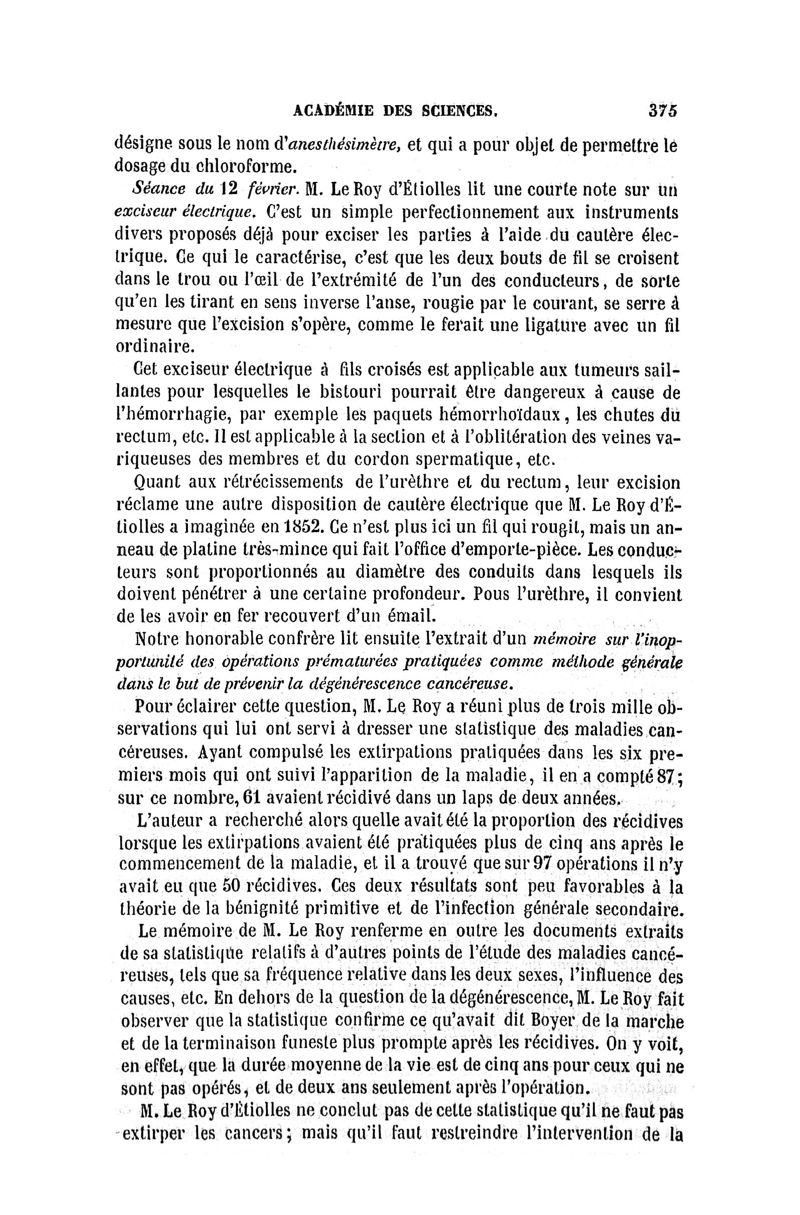 ACADÉMIE DES SCIENCES. 375

désigne sous le nom d'anesthésimètre, et qui a pour objet de permettre le dosage du chloroforme.

Séance du 12 février. M. Le Roy d'Étiolles lit une courte note sur un exciseur électrique. C'est un simple perfectionnement aux instruments divers proposés déjà pour exciser les parties à l'aide du cautère électrique. Ce qui le caractérise, c'est que les deux bouts de fil se croisent dans le trou ou l'œil de l'extrémité de l'un des conducteurs, de sorte qu'en les tirant en sens inverse l'anse, rougie par le courant, se serre à mesure que l'excision s'opère, comme le ferait une ligature avec un fil ordinaire.

Cet exciseur électrique à fils croisés est applicable aux tumeurs saillantes pour lesquelles le bistouri pourrait être dangereux à cause de l'hémorrhagie, par exemple les paquets hémorrhoïdaux, les chutes du rectum, etc. Il est applicable à la section et à l'oblitération des veines variqueuses des membres et du cordon spermatique, etc.

Quant aux rétrécissements de l'urèthre et du rectum, leur excision réclame une autre disposition de cautère électrique que M. Le Roy d'Étiolles a imaginée en 1852. Ce n'est plus ici un fil qui rougit, mais un anneau de platine très-mince qui fait l'office d'emporte-pièce. Les conducteurs sont proportionnés au diamètre des conduits dans lesquels ils doivent pénétrer à une certaine profondeur. Pous l'urèthre, il convient de les avoir en fer recouvert d'un émail.

Notre honorable confrère lit ensuite l'extrait d'un mémoire sur l'inopportunité des opérations prématurées pratiquées comme méthode générale dans le but de prévenir la dégénérescence cancéreuse.

Pour éclairer cette question, M. Le Roy a réuni plus de trois mille observations qui lui ont servi à dresser une statistique des maladies cancéreuses. Ayant compulsé les extirpations pratiquées dans les six premiers mois qui ont suivi l'apparition de la maladie, il en a compté 87; sur ce nombre, 61 avaient récidivé dans un laps de deux années.

L'auteur a recherché alors quelle avait été la proportion des récidives lorsque les extirpations avaient été pratiquées plus de cinq ans après le commencement de la maladie, et il a trouvé que sur 97 opérations il n'y avait eu que 50 récidives. Ces deux résultats sont peu favorables à la théorie de la bénignité primitive et de l'infection générale secondaire.

Le mémoire de M. Le Roy renferme en outre les documents extraits de sa statistique relatifs à d'autres points de l'étude des maladies cancéreuses, tels que sa fréquence relative dans les deux sexes, l'influence des causes, etc. En dehors de la question de la dégénérescence, M. Le Roy fait observer que la statistique confirme ce qu'avait dit Boyer de la marche et de la terminaison funeste plus prompte après les récidives. On y voit, en effet, que la durée moyenne de la vie est de cinq ans pour ceux qui ne sont pas opérés, et de deux ans seulement après l'opération.

M. Le Roy d'Étiolles ne conclut pas de cette statistique qu'il ne faut pas extirper les cancers; mais qu'il faut restreindre l'intervention de la